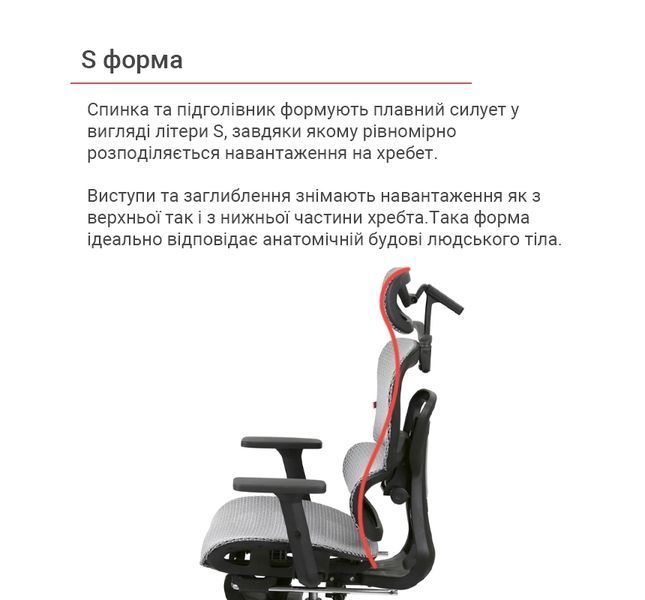 S форма

Спинка та підголівник формують плавний силует у вигляді літери S, завдяки якому рівномірно розподіляється навантаження на хребет.

Виступи та заглиблення знімають навантаження як з верхньої так і з нижньої частини хребта.Така форма ідеально відповідає анатомічній будові людського тіла.